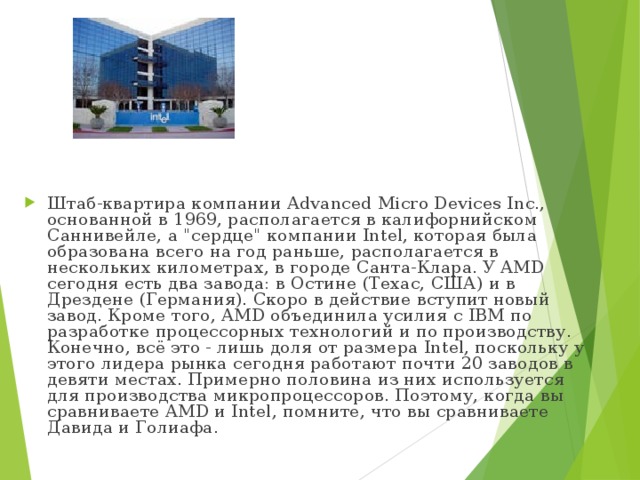 intel

Штаб-квартира компании Advanced Micro Devices Inc., основанной в 1969, располагается в калифорнийском Саннивейле, а "сердце" компании Intel, которая была образована всего на год раньше, располагается в нескольких километрах, в городе Санта-Клара. У AMD сегодня есть два завода: в Остине (Техас, США) и в Дрездене (Германия). Скоро в действие вступит новый завод. Кроме того, AMD объединила усилия с IBM по разработке процессорных технологий и по производству. Конечно, всё это - лишь доля от размера Intel, поскольку у этого лидера рынка сегодня работают почти 20 заводов в девяти местах. Примерно половина из них используется для производства микропроцессоров. Поэтому, когда вы сравниваете AMD и Intel, помните, что вы сравниваете Давида и Голиафа.